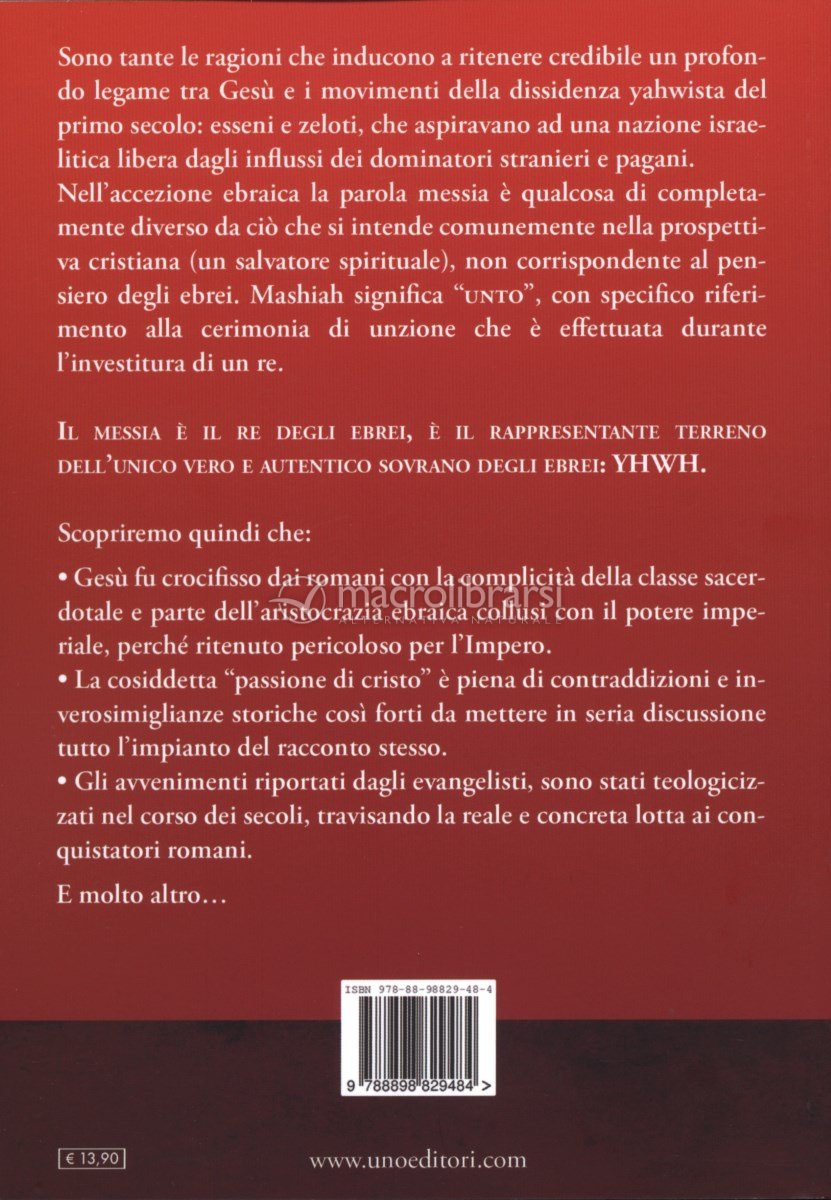 Sono tante le ragioni che inducono a ritenere credibile un profondo legame tra Gesù e i movimenti della dissidenza yahwista del primo secolo: esseni e zeloti, che aspiravano ad una nazione israelitica libera dagli influssi dei dominatori stranieri e pagani.
Nell'accezione ebraica la parola messia è qualcosa di completamente diverso da ciò che si intende comunemente nella prospettiva cristiana (un salvatore spirituale), non corrispondente al pensiero degli ebrei. Mashiah significa "UNTO", con specifico riferimento alla cerimonia di unzione che è effettuata durante l'investitura di un re.

IL MESSIA È IL RE DEGLI EBREI, È IL RAPPRESENTANTE TERRENO DELL'UNICO VERO E AUTENTICO SOVRANO DEGLI EBREI: YHWH.

Scopriremo quindi che:

• Gesù fu crocifisso dai romani con la complicità della classe sacerdotale e parte dell'aristocrazia ebraica collusi con il potere imperiale, perché ritenuto pericoloso per l'Impero.
• La cosiddetta "passione di cristo" è piena di contraddizioni e inverosimiglianze storiche così forti da mettere in seria discussione tutto l'impianto del racconto stesso.
• Gli avvenimenti riportati dagli evangelisti, sono stati teologicizzati nel corso dei secoli, travisando la reale e concreta lotta ai conquistatori romani.

E molto altro…

macrolibrarsi
ALTERNATIVA NATURALE

ISBN 978-88-98829-48-4
9 788898 829484 >

€ 13,90

www.unoeditori.com